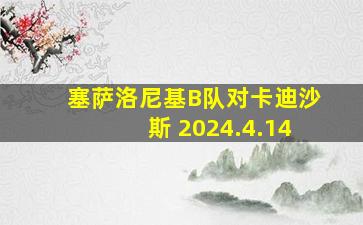 塞萨洛尼基B队对卡迪沙斯 2024.4.14